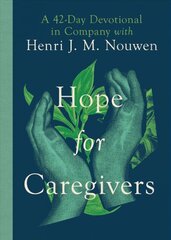 A 42-Day Devotional in Company with
Henri J. M. Nouwen

Hope
for
Caregivers